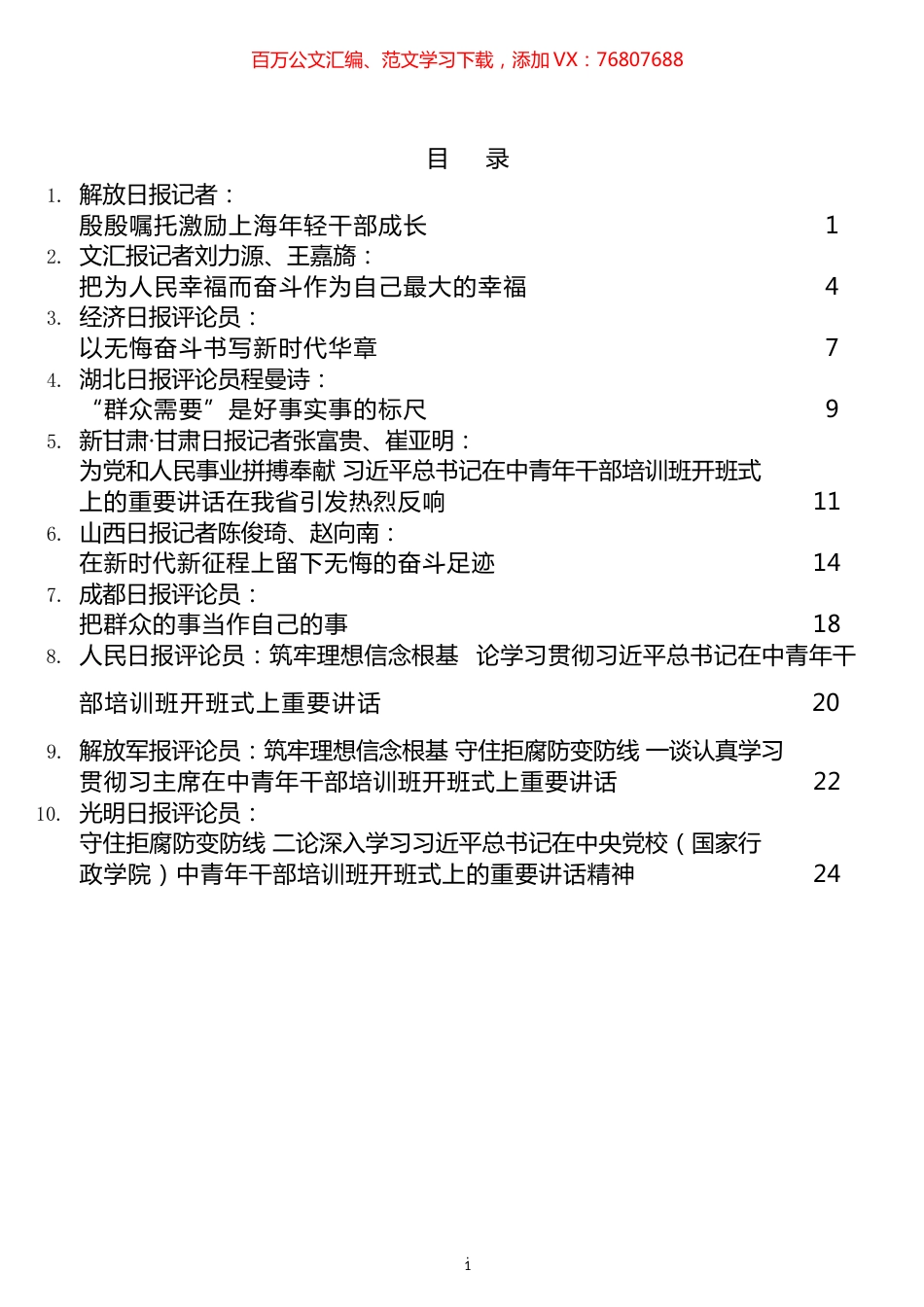 百万公文汇编、范文学习下载，添加 VX：76807688

目　录

1. 解放日报记者：
殷殷嘱托激励上海年轻干部成长　1

2. 文汇报记者刘力源、王嘉旖：
把为人民幸福而奋斗作为自己最大的幸福　4

3. 经济日报评论员：
以无悔奋斗书写新时代华章　7

4. 湖北日报评论员程曼诗：
“群众需要”是好事实事的标尺　9

5. 新甘肃·甘肃日报记者张富贵、崔亚明：
为党和人民事业拼搏奉献 习近平总书记在中青年干部培训班开班式上的重要讲话在我省引发热烈反响　11

6. 山西日报记者陈俊琦、赵向南：
在新时代新征程上留下无悔的奋斗足迹　14

7. 成都日报评论员：
把群众的事当作自己的事　18

8. 人民日报评论员：筑牢理想信念根基　论学习贯彻习近平总书记在中青年干部培训班开班式上重要讲话　20

9. 解放军报评论员：筑牢理想信念根基 守住拒腐防变防线 一谈认真学习贯彻习主席在中青年干部培训班开班式上重要讲话　22

10. 光明日报评论员：
守住拒腐防变防线 二论深入学习习近平总书记在中央党校（国家行政学院）中青年干部培训班开班式上的重要讲话精神　24

i